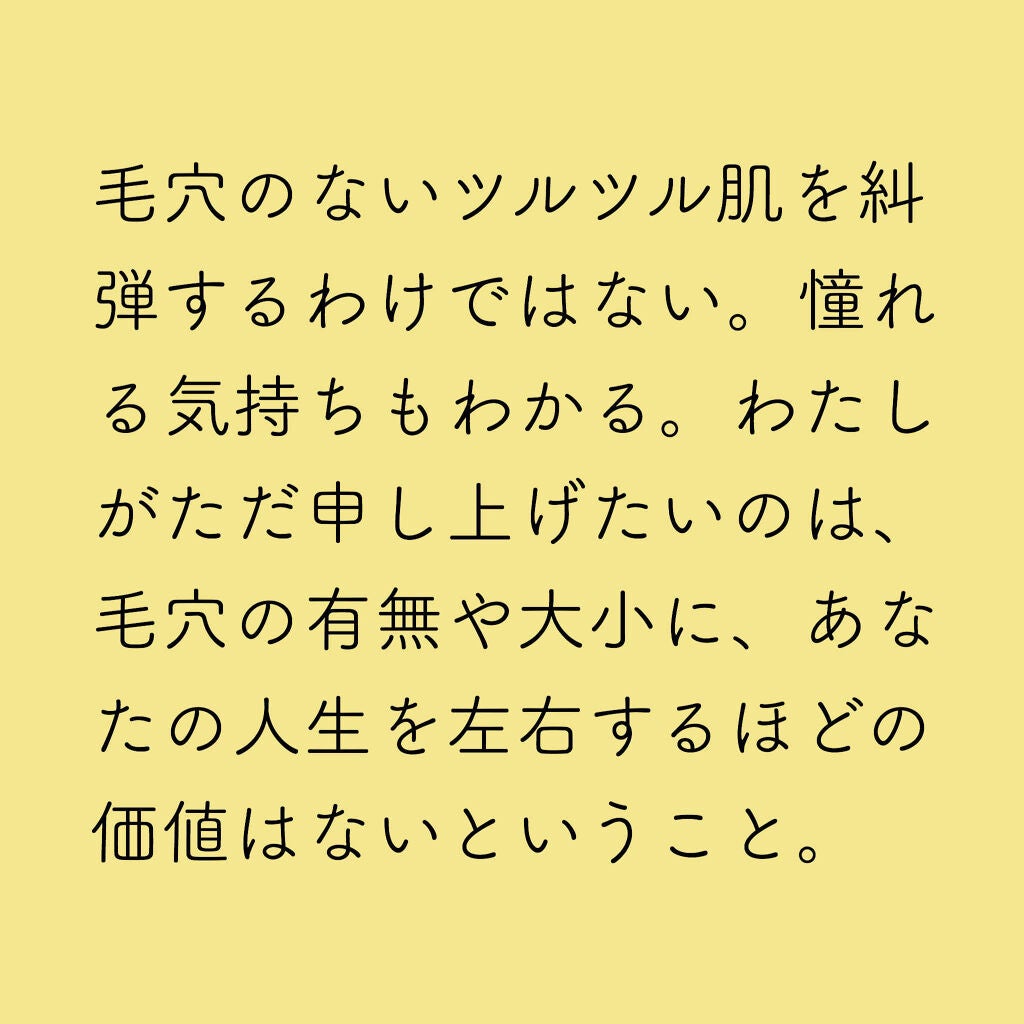 毛穴のないツルツル肌を糾弾するわけではない。憧れる気持ちもわかる。わたしがただ申し上げたいのは、毛穴の有無や大小に、あなたの人生を左右するほどの価値はないということ。